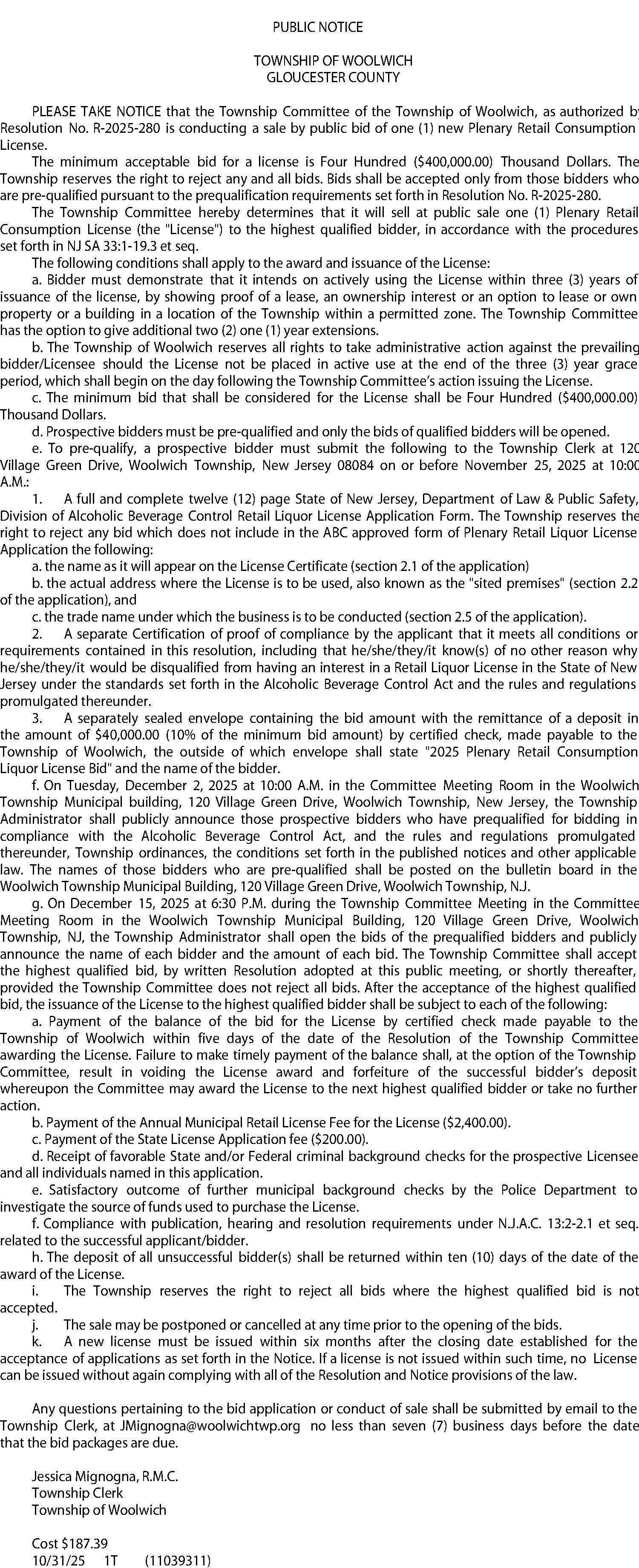 PUBLIC NOTICE

TOWNSHIP OF WOOLWICH
GLOUCESTER COUNTY

PLEASE TAKE NOTICE that the Township Committee of the Township of Woolwich, as authorized by Resolution No. R-2025-280 is conducting a sale by public bid of one (1) new Plenary Retail Consumption License.

The minimum acceptable bid for a license is Four Hundred ($400,000.00) Thousand Dollars. The Township reserves the right to reject any and all bids. Bids shall be accepted only from those bidders who are pre-qualified pursuant to the prequalification requirements set forth in Resolution No. R-2025-280.

The Township Committee hereby determines that it will sell at public sale one (1) Plenary Retail Consumption License (the "License") to the highest qualified bidder, in accordance with the procedures set forth in NJ SA 33:1-19.3 et seq.

The following conditions shall apply to the award and issuance of the License:

a. Bidder must demonstrate that it intends on actively using the License within three (3) years of issuance of the license, by showing proof of a lease, an ownership interest or an option to lease or own property or a building in a location of the Township within a permitted zone. The Township Committee has the option to give additional two (2) one (1) year extensions.

b. The Township of Woolwich reserves all rights to take administrative action against the prevailing bidder/Licensee should the License not be placed in active use at the end of the three (3) year grace period, which shall begin on the day following the Township Committee's action issuing the License.

c. The minimum bid that shall be considered for the License shall be Four Hundred ($400,000.00) Thousand Dollars.

d. Prospective bidders must be pre-qualified and only the bids of qualified bidders will be opened.

e. To pre-qualify, a prospective bidder must submit the following to the Township Clerk at 120 Village Green Drive, Woolwich Township, New Jersey 08084 on or before November 25, 2025 at 10:00 A.M.:

1. A full and complete twelve (12) page State of New Jersey, Department of Law & Public Safety, Division of Alcoholic Beverage Control Retail Liquor License Application Form. The Township reserves the right to reject any bid which does not include in the ABC approved form of Plenary Retail Liquor License Application the following:

a. the name as it will appear on the License Certificate (section 2.1 of the application)

b. the actual address where the License is to be used, also known as the "sited premises" (section 2.2 of the application), and

c. the trade name under which the business is to be conducted (section 2.5 of the application).

2. A separate Certification of proof of compliance by the applicant that it meets all conditions or requirements contained in this resolution, including that he/she/they/it know(s) of no other reason why he/she/they/it would be disqualified from having an interest in a Retail Liquor License in the State of New Jersey under the standards set forth in the Alcoholic Beverage Control Act and the rules and regulations promulgated thereunder.

3. A separately sealed envelope containing the bid amount with the remittance of a deposit in the amount of $40,000.00 (10% of the minimum bid amount) by certified check, made payable to the Township of Woolwich, the outside of which envelope shall state "2025 Plenary Retail Consumption Liquor License Bid" and the name of the bidder.

f. On Tuesday, December 2, 2025 at 10:00 A.M. in the Committee Meeting Room in the Woolwich Township Municipal building, 120 Village Green Drive, Woolwich Township, New Jersey, the Township Administrator shall publicly announce those prospective bidders who have prequalified for bidding in compliance with the Alcoholic Beverage Control Act, and the rules and regulations promulgated thereunder, Township ordinances, the conditions set forth in the published notices and other applicable law. The names of those bidders who are pre-qualified shall be posted on the bulletin board in the Woolwich Township Municipal Building, 120 Village Green Drive, Woolwich Township, N.J.

g. On December 15, 2025 at 6:30 P.M. during the Township Committee Meeting in the Committee Meeting Room in the Woolwich Township Municipal Building, 120 Village Green Drive, Woolwich Township, NJ, the Township Administrator shall open the bids of the prequalified bidders and publicly announce the name of each bidder and the amount of each bid. The Township Committee shall accept the highest qualified bid, by written Resolution adopted at this public meeting, or shortly thereafter, provided the Township Committee does not reject all bids. After the acceptance of the highest qualified bid, the issuance of the License to the highest qualified bidder shall be subject to each of the following:

a. Payment of the balance of the bid for the License by certified check made payable to the Township of Woolwich within five days of the date of the Resolution of the Township Committee awarding the License. Failure to make timely payment of the balance shall, at the option of the Township Committee, result in voiding the License award and forfeiture of the successful bidder's deposit whereupon the Committee may award the License to the next highest qualified bidder or take no further action.

b. Payment of the Annual Municipal Retail License Fee for the License ($2,400.00).

c. Payment of the State License Application fee ($200.00).

d. Receipt of favorable State and/or Federal criminal background checks for the prospective Licensee and all individuals named in this application.

e. Satisfactory outcome of further municipal background checks by the Police Department to investigate the source of funds used to purchase the License.

f. Compliance with publication, hearing and resolution requirements under N.J.A.C. 13:2-2.1 et seq. related to the successful applicant/bidder.

h. The deposit of all unsuccessful bidder(s) shall be returned within ten (10) days of the date of the award of the License.

i. The Township reserves the right to reject all bids where the highest qualified bid is not accepted.

j. The sale may be postponed or cancelled at any time prior to the opening of the bids.

k. A new license must be issued within six months after the closing date established for the acceptance of applications as set forth in the Notice. If a license is not issued within such time, no License can be issued without again complying with all of the Resolution and Notice provisions of the law.

Any questions pertaining to the bid application or conduct of sale shall be submitted by email to the Township Clerk, at JMignogna@woolwichtwp.org no less than seven (7) business days before the date that the bid packages are due.

Jessica Mignogna, R.M.C.
Township Clerk
Township of Woolwich

Cost $187.39
10/31/25 1T (11039311)